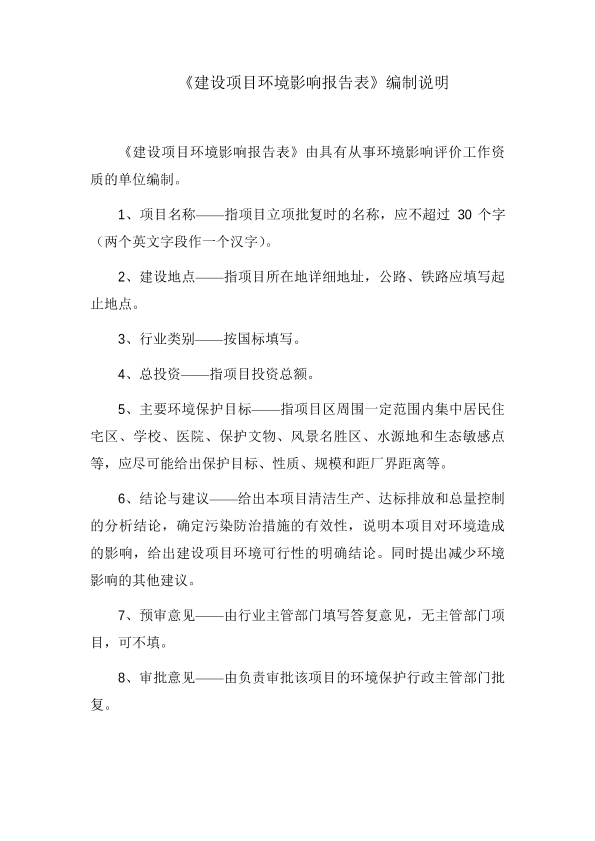 《建设项目环境影响报告表》编制说明

《建设项目环境影响报告表》由具有从事环境影响评价工作资质的单位编制。

1、项目名称——指项目立项批复时的名称，应不超过 30 个字（两个英文字段作一个汉字）。

2、建设地点——指项目所在地详细地址，公路、铁路应填写起止地点。

3、行业类别——按国标填写。

4、总投资——指项目投资总额。

5、主要环境保护目标——指项目区周围一定范围内集中居民住宅区、学校、医院、保护文物、风景名胜区、水源地和生态敏感点等，应尽可能给出保护目标、性质、规模和距厂界距离等。

6、结论与建议——给出本项目清洁生产、达标排放和总量控制的分析结论，确定污染防治措施的有效性，说明本项目对环境造成的影响，给出建设项目环境可行性的明确结论。同时提出减少环境影响的其他建议。

7、预审意见——由行业主管部门填写答复意见，无主管部门项目，可不填。

8、审批意见——由负责审批该项目的环境保护行政主管部门批复。